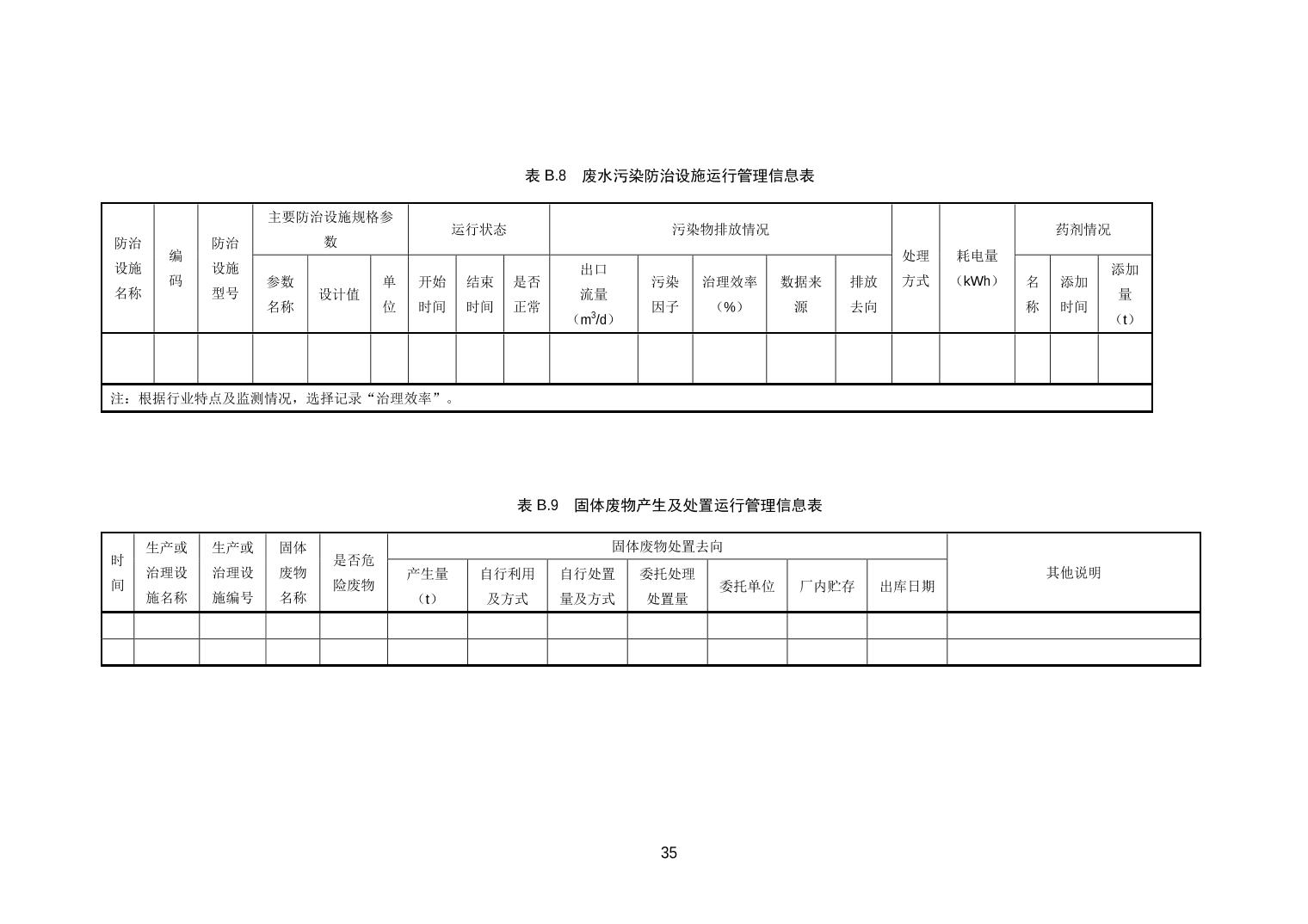 表 B.8 废水污染防治设施运行管理信息表

| 防治设施名称 | 编码 | 防治设施型号 | 主要防治设施规格参数 | | | 运行状态 | | | 污染物排放情况 | | | | | 处理方式 | 耗电量（kWh） | 药剂情况 | | |
|---|---|---|---|---|---|---|---|---|---|---|---|---|---|---|---|---|---|---|
| | | | 参数名称 | 设计值 | 单位 | 开始时间 | 结束时间 | 是否正常 | 出口流量（$m^3/d$） | 污染因子 | 治理效率（%） | 数据来源 | 排放去向 | | | 名称 | 添加时间 | 添加量（t） |
| | | | | | | | | | | | | | | | | | | |
| 注：根据行业特点及监测情况，选择记录“治理效率”。 | | | | | | | | | | | | | | | | | | |

表 B.9 固体废物产生及处置运行管理信息表

| 时间 | 生产或治理设施名称 | 生产或治理设施编号 | 固体废物名称 | 是否危险废物 | 固体废物处置去向 | | | | | | | 其他说明 |
|---|---|---|---|---|---|---|---|---|---|---|---|---|
| | | | | | 产生量（t） | 自行利用及方式 | 自行处置量及方式 | 委托处理处置量 | 委托单位 | 厂内贮存 | 出库日期 | |
| | | | | | | | | | | | | |
| | | | | | | | | | | | | |

35